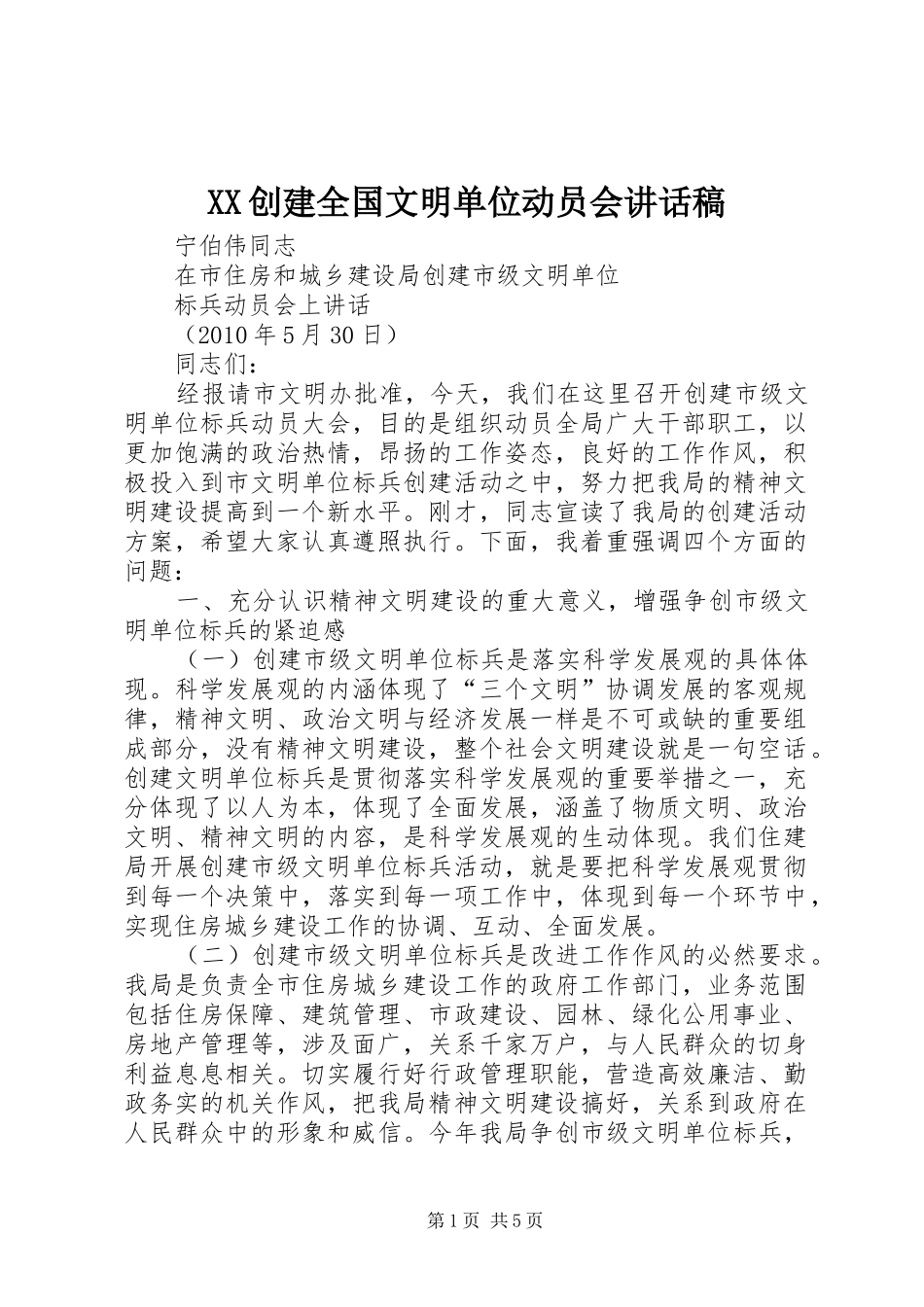 XX创建全国文明单位动员会讲话稿

宁伯伟同志

在市住房和城乡建设局创建市级文明单位

标兵动员会上讲话

（2010年5月30日）

同志们：

经报请市文明办批准，今天，我们在这里召开创建市级文明单位标兵动员大会，目的是组织动员全局广大干部职工，以更加饱满的政治热情，昂扬的工作姿态，良好的工作作风，积极投入到市文明单位标兵创建活动之中，努力把我局的精神文明建设提高到一个新水平。刚才，同志宣读了我局的创建活动方案，希望大家认真遵照执行。下面，我着重强调四个方面的问题：

一、充分认识精神文明建设的重大意义，增强争创市级文明单位标兵的紧迫感

（一）创建市级文明单位标兵是落实科学发展观的具体体现。科学发展观的内涵体现了“三个文明”协调发展的客观规律，精神文明、政治文明与经济发展一样是不可或缺的重要组成部分，没有精神文明建设，整个社会文明建设就是一句空话。创建文明单位标兵是贯彻落实科学发展观的重要举措之一，充分体现了以人为本，体现了全面发展，涵盖了物质文明、政治文明、精神文明的内容，是科学发展观的生动体现。我们住建局开展创建市级文明单位标兵活动，就是要把科学发展观贯彻到每一个决策中，落实到每一项工作中，体现到每一个环节中，实现住房城乡建设工作的协调、互动、全面发展。

（二）创建市级文明单位标兵是改进工作作风的必然要求。我局是负责全市住房城乡建设工作的政府工作部门，业务范围包括住房保障、建筑管理、市政建设、园林、绿化公用事业、房地产管理等，涉及面广，关系千家万户，与人民群众的切身利益息息相关。切实履行好行政管理职能，营造高效廉洁、勤政务实的机关作风，把我局精神文明建设搞好，关系到政府在人民群众中的形象和威信。今年我局争创市级文明单位标兵，

第1页 共5页